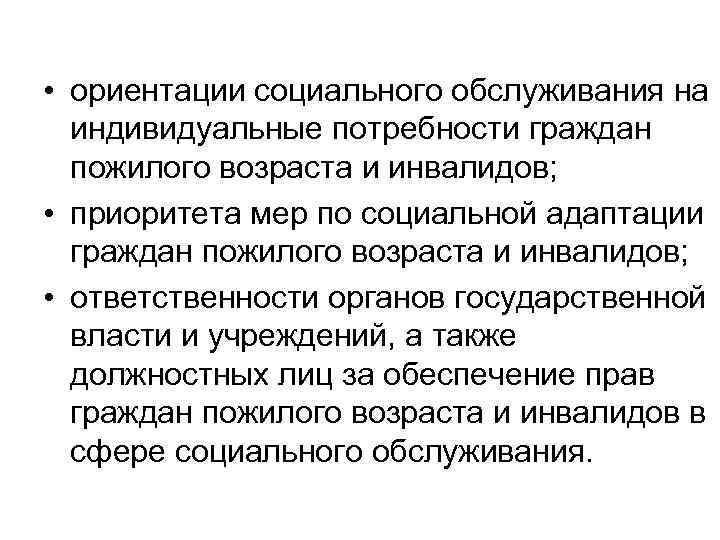 • ориентации социального обслуживания на индивидуальные потребности граждан пожилого возраста и инвалидов;
• приоритета мер по социальной адаптации граждан пожилого возраста и инвалидов;
• ответственности органов государственной власти и учреждений, а также должностных лиц за обеспечение прав граждан пожилого возраста и инвалидов в сфере социального обслуживания.